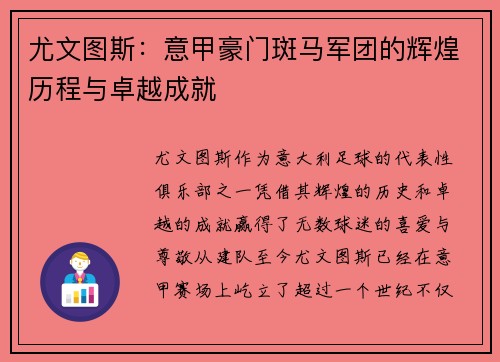 尤文图斯：意甲豪门斑马军团的辉煌历程与卓越成就

尤文图斯作为意大利足球的代表性俱乐部之一凭借其辉煌的历史和卓越的成就赢得了无数球迷的喜爱与尊敬从建队至今尤文图斯已经在意甲赛场上屹立了超过一个世纪不仅